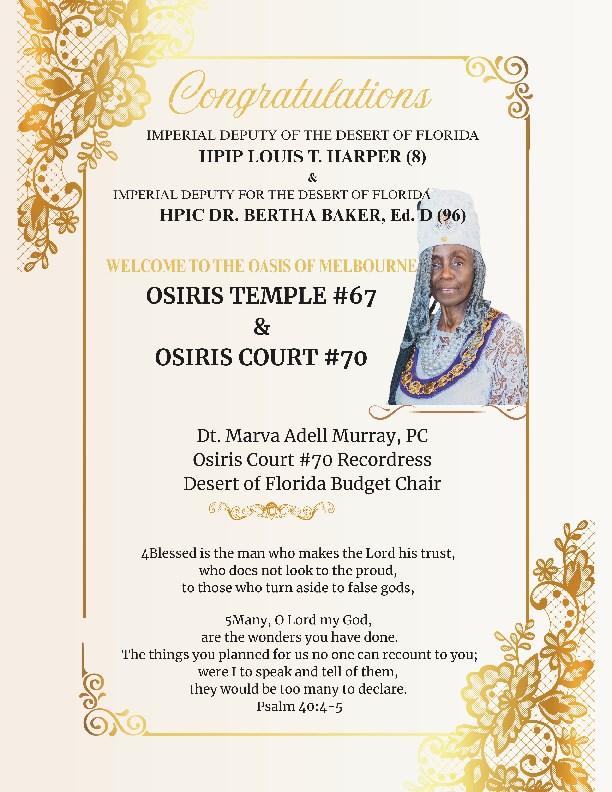 Congratulations

IMPERIAL DEPUTY OF THE DESERT OF FLORIDA
HPIP LOUIS T. HARPER (8)
&
IMPERIAL DEPUTY FOR THE DESERT OF FLORIDA
HPIC DR. BERTHA BAKER, Ed. D (96)

WELCOME TO THE OASIS OF MELBOURNE
OSIRIS TEMPLE #67
&
OSIRIS COURT #70

Dt. Marva Adell Murray, PC
Osiris Court #70 Recordress
Desert of Florida Budget Chair

4Blessed is the man who makes the Lord his trust,
who does not look to the proud,
to those who turn aside to false gods,

5Many, O Lord my God,
are the wonders you have done.
The things you planned for us no one can recount to you;
were I to speak and tell of them,
they would be too many to declare.
Psalm 40:4-5